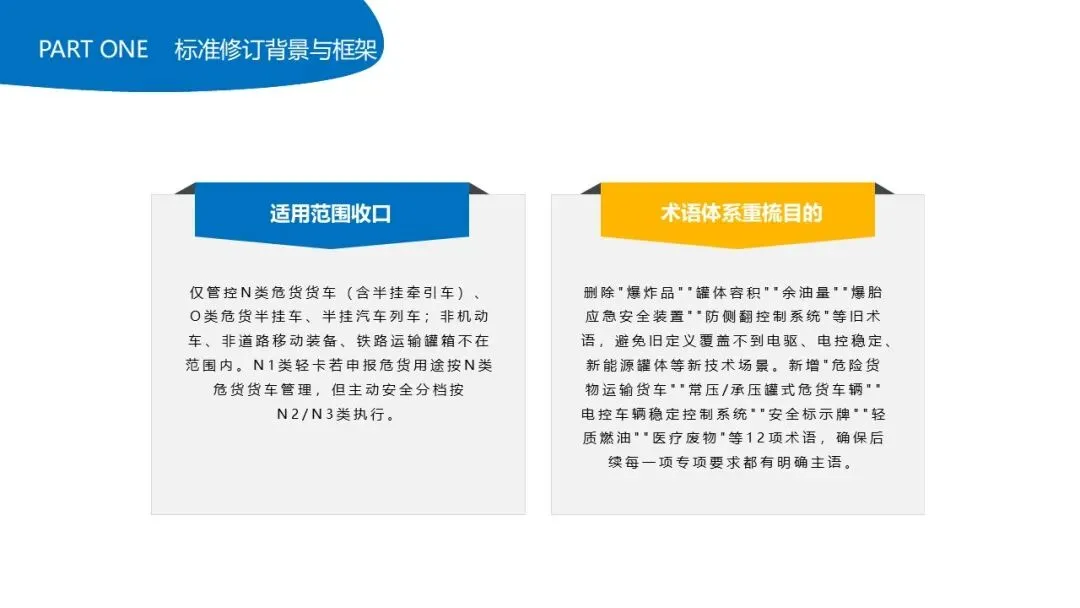 PART ONE 标准修订背景与框架

适用范围收口

仅管控N类危货货车（含半挂牵引车）、O类危货半挂车、半挂汽车列车；非机动车、非道路移动装备、铁路运输罐箱不在范围内。N1类轻卡若申报危货用途按N类危货货车管理，但主动安全分档按N2/N3类执行。

术语体系重梳目的

删除“爆炸品”“罐体容积”“余油量”“爆胎应急安全装置”“防侧翻控制系统”等旧术语，避免旧定义覆盖不到电驱、电控稳定、新能源罐体等新技术场景。新增“危险货物运输货车”“常压/承压罐式危货车辆”“电控车辆稳定控制系统”“安全标示牌”“轻质燃油”“医疗废物”等12项术语，确保后续每一项专项要求都有明确主语。